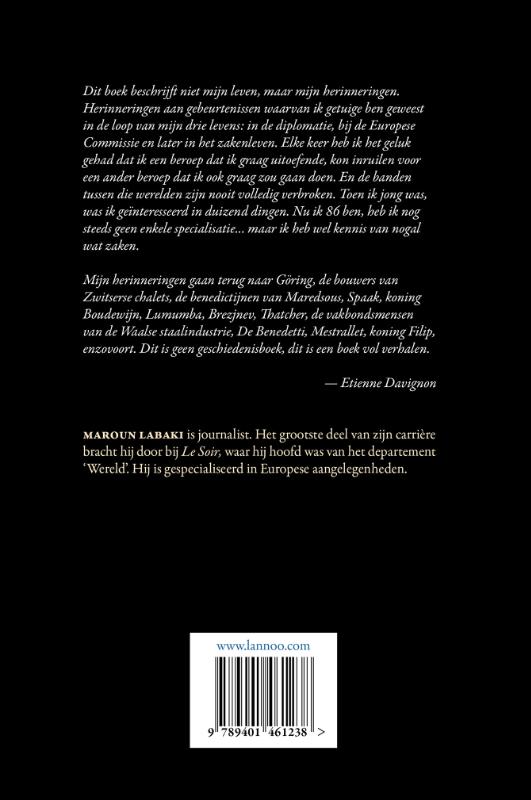 Dit boek beschrijft niet mijn leven, maar mijn herinneringen. Herinneringen aan gebeurtenissen waarvan ik getuige ben geweest in de loop van mijn drie levens: in de diplomatie, bij de Europese Commissie en later in het zakenleven. Elke keer heb ik het geluk gehad dat ik een beroep dat ik graag uitoefende, kon inruilen voor een ander beroep dat ik ook graag zou gaan doen. En de banden tussen die werelden zijn nooit volledig verbroken. Toen ik jong was, was ik geïnteresseerd in duizend dingen. Nu ik 86 ben, heb ik nog steeds geen enkele specialisatie... maar ik heb wel kennis van nogal wat zaken.

Mijn herinneringen gaan terug naar Göring, de bouwers van Zwitserse chalets, de benedictijnen van Maredsous, Spaak, koning Boudewijn, Lumumba, Brezjnev, Thatcher, de vakbondsmensen van de Waalse staalindustrie, De Benedetti, Mestrallet, koning Filip, enzovoort. Dit is geen geschiedenisboek, dit is een boek vol verhalen.

— Etienne Davignon

MAROUN LABAKI is journalist. Het grootste deel van zijn carrière bracht hij door bij Le Soir, waar hij hoofd was van het departement 'Wereld'. Hij is gespecialiseerd in Europese aangelegenheden.

www.lannoo.com

9 789401 461238 >